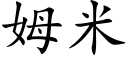 姆米